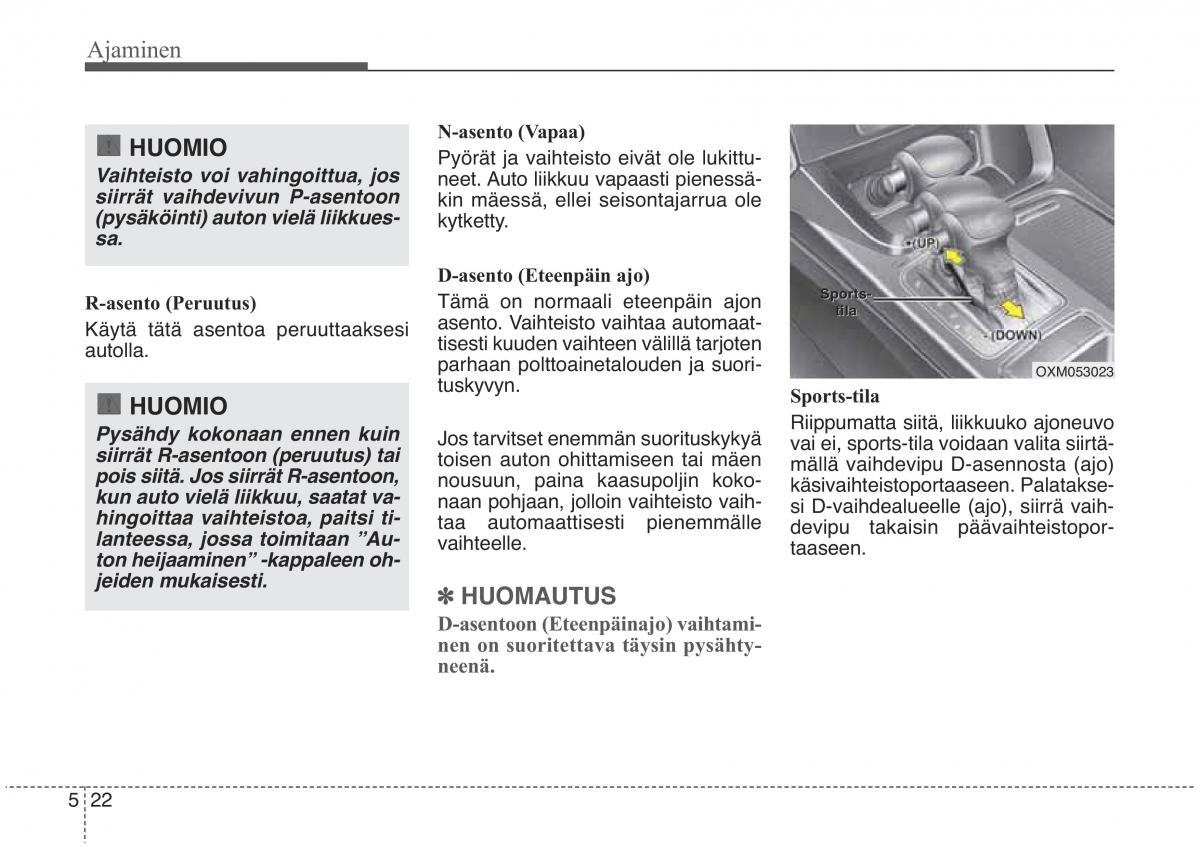 Ajaminen

HUOMIO
Vaihteisto voi vahingoittua, jos siirrät vaihdevivun P-asentoon (pysäköinti) auton vielä liikkuessa.

R-asento (Peruutus)
Käytä tätä asentoa peruuttaaksesi autolla.

HUOMIO
Pysähdy kokonaan ennen kuin siirrät R-asentoon (peruutus) tai pois siitä. Jos siirrät R-asentoon, kun auto vielä liikkuu, saatat vahingoittaa vaihteistoa, paitsi tilanteessa, jossa toimitaan ”Auton heijaaminen” -kappaleen ohjeiden mukaisesti.

N-asento (Vapaa)
Pyörät ja vaihteisto eivät ole lukittuneet. Auto liikkuu vapaasti pienessäkin mäessä, ellei seisontajarrua ole kytketty.

D-asento (Eteenpäin ajo)
Tämä on normaali eteenpäin ajon asento. Vaihteisto vaihtaa automaattisesti kuuden vaihteen välillä tarjoten parhaan polttoainetalouden ja suorituskyvyn.

Jos tarvitset enemmän suorituskykyä toisen auton ohittamiseen tai mäen nousuun, paina kaasupoljin kokonaan pohjaan, jolloin vaihteisto vaihtaa automaattisesti pienemmälle vaihteelle.

✽ HUOMAUTUS
D-asentoon (Eteenpäinajo) vaihtaminen on suoritettava täysin pysähtyneenä.

+ (UP)
Sports-tila
- (DOWN)
OXM053023

Sports-tila
Riippumatta siitä, liikkuuko ajoneuvo vai ei, sports-tila voidaan valita siirtämällä vaihdevipu D-asennosta (ajo) käsivaihteistoportaaseen. Palataksesi D-vaihdealueelle (ajo), siirrä vaihdevipu takaisin päävaihteistoportaaseen.

5 22